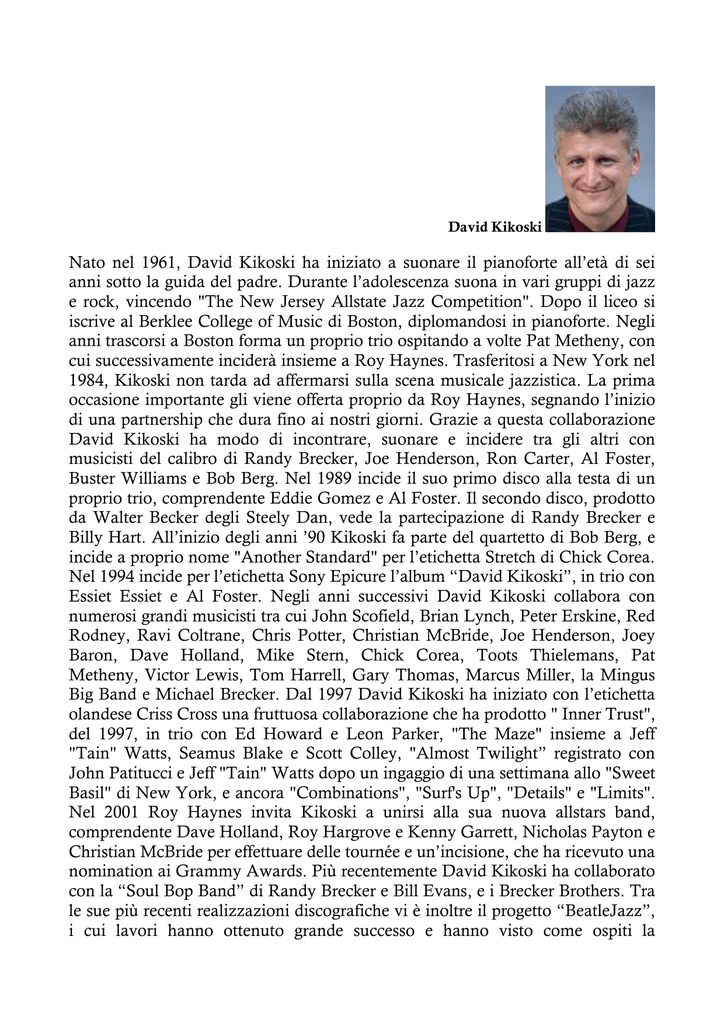 David Kikoski

Nato nel 1961, David Kikoski ha iniziato a suonare il pianoforte all'età di sei anni sotto la guida del padre. Durante l'adolescenza suona in vari gruppi di jazz e rock, vincendo "The New Jersey Allstate Jazz Competition". Dopo il liceo si iscrive al Berklee College of Music di Boston, diplomandosi in pianoforte. Negli anni trascorsi a Boston forma un proprio trio ospitando a volte Pat Metheny, con cui successivamente inciderà insieme a Roy Haynes. Trasferitosi a New York nel 1984, Kikoski non tarda ad affermarsi sulla scena musicale jazzistica. La prima occasione importante gli viene offerta proprio da Roy Haynes, segnando l'inizio di una partnership che dura fino ai nostri giorni. Grazie a questa collaborazione David Kikoski ha modo di incontrare, suonare e incidere tra gli altri con musicisti del calibro di Randy Brecker, Joe Henderson, Ron Carter, Al Foster, Buster Williams e Bob Berg. Nel 1989 incide il suo primo disco alla testa di un proprio trio, comprendente Eddie Gomez e Al Foster. Il secondo disco, prodotto da Walter Becker degli Steely Dan, vede la partecipazione di Randy Brecker e Billy Hart. All'inizio degli anni '90 Kikoski fa parte del quartetto di Bob Berg, e incide a proprio nome "Another Standard" per l'etichetta Stretch di Chick Corea. Nel 1994 incide per l'etichetta Sony Epicure l'album "David Kikoski", in trio con Essiet Essiet e Al Foster. Negli anni successivi David Kikoski collabora con numerosi grandi musicisti tra cui John Scofield, Brian Lynch, Peter Erskine, Red Rodney, Ravi Coltrane, Chris Potter, Christian McBride, Joe Henderson, Joey Baron, Dave Holland, Mike Stern, Chick Corea, Toots Thielemans, Pat Metheny, Victor Lewis, Tom Harrell, Gary Thomas, Marcus Miller, la Mingus Big Band e Michael Brecker. Dal 1997 David Kikoski ha iniziato con l'etichetta olandese Criss Cross una fruttuosa collaborazione che ha prodotto " Inner Trust", del 1997, in trio con Ed Howard e Leon Parker, "The Maze" insieme a Jeff "Tain" Watts, Seamus Blake e Scott Colley, "Almost Twilight" registrato con John Patitucci e Jeff "Tain" Watts dopo un ingaggio di una settimana allo "Sweet Basil" di New York, e ancora "Combinations", "Surf's Up", "Details" e "Limits". Nel 2001 Roy Haynes invita Kikoski a unirsi alla sua nuova allstars band, comprendente Dave Holland, Roy Hargrove e Kenny Garrett, Nicholas Payton e Christian McBride per effettuare delle tournée e un'incisione, che ha ricevuto una nomination ai Grammy Awards. Più recentemente David Kikoski ha collaborato con la "Soul Bop Band" di Randy Brecker e Bill Evans, e i Brecker Brothers. Tra le sue più recenti realizzazioni discografiche vi è inoltre il progetto "BeatleJazz", i cui lavori hanno ottenuto grande successo e hanno visto come ospiti la